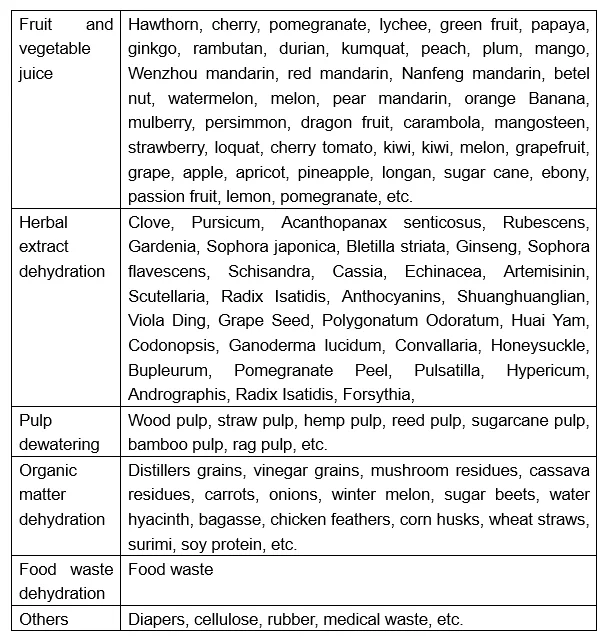 | | |
|---|---|
| Fruit and vegetable juice | Hawthorn, cherry, pomegranate, lychee, green fruit, papaya, ginkgo, rambutan, durian, kumquat, peach, plum, mango, Wenzhou mandarin, red mandarin, Nanfeng mandarin, betel nut, watermelon, melon, pear mandarin, orange Banana, mulberry, persimmon, dragon fruit, carambola, mangosteen, strawberry, loquat, cherry tomato, kiwi, kiwi, melon, grapefruit, grape, apple, apricot, pineapple, longan, sugar cane, ebony, passion fruit, lemon, pomegranate, etc. |
| Herbal extract dehydration | Clove, Pursicum, Acanthopanax senticosus, Rubescens, Gardenia, Sophora japonica, Bletilla striata, Ginseng, Sophora flavescens, Schisandra, Cassia, Echinacea, Artemisinin, Scutellaria, Radix Isatidis, Anthocyanins, Shuanghuanglian, Viola Ding, Grape Seed, Polygonatum Odoratum, Huai Yam, Codonopsis, Ganoderma lucidum, Convallaria, Honeysuckle, Bupleurum, Pomegranate Peel, Pulsatilla, Hypericum, Andrographis, Radix Isatidis, Forsythia, |
| Pulp dewatering | Wood pulp, straw pulp, hemp pulp, reed pulp, sugarcane pulp, bamboo pulp, rag pulp, etc. |
| Organic matter dehydration | Distillers grains, vinegar grains, mushroom residues, cassava residues, carrots, onions, winter melon, sugar beets, water hyacinth, bagasse, chicken feathers, corn husks, wheat straws, surimi, soy protein, etc. |
| Food waste dehydration | Food waste |
| Others | Diapers, cellulose, rubber, medical waste, etc. |